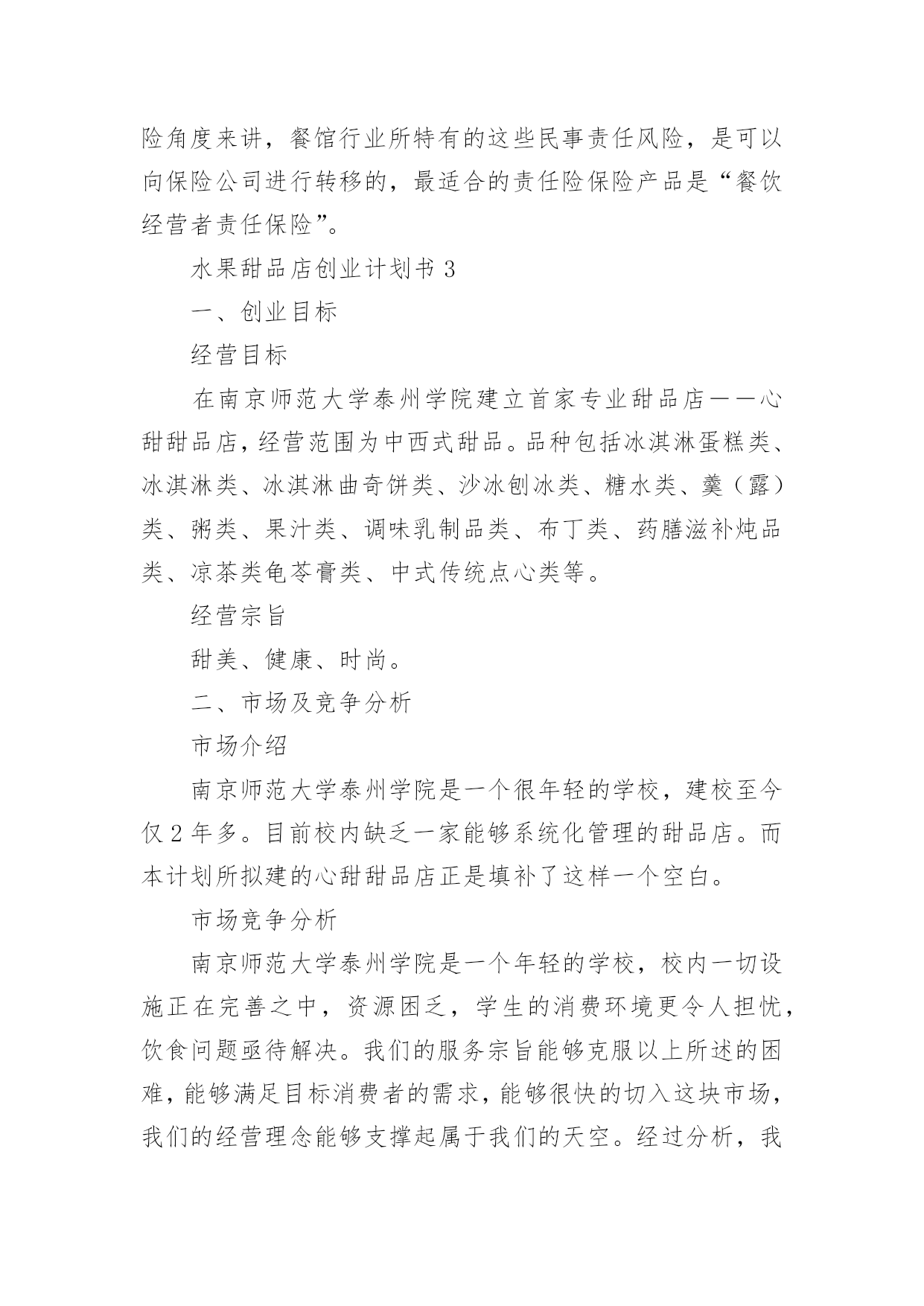 险角度来讲，餐馆行业所特有的这些民事责任风险，是可以向保险公司进行转移的，最适合的责任险保险产品是“餐饮经营者责任保险”。

水果甜品店创业计划书 3

一、创业目标

经营目标

在南京师范大学泰州学院建立首家专业甜品店——心甜甜品店，经营范围为中西式甜品。品种包括冰淇淋蛋糕类、冰淇淋类、冰淇淋曲奇饼类、沙冰刨冰类、糖水类、羹（露）类、粥类、果汁类、调味乳制品类、布丁类、药膳滋补炖品类、凉茶类龟苓膏类、中式传统点心类等。

经营宗旨

甜美、健康、时尚。

二、市场及竞争分析

市场介绍

南京师范大学泰州学院是一个很年轻的学校，建校至今仅 2 年多。目前校内缺乏一家能够系统化管理的甜品店。而本计划所拟建的心甜甜品店正是填补了这样一个空白。

市场竞争分析

南京师范大学泰州学院是一个年轻的学校，校内一切设施正在完善之中，资源困乏，学生的消费环境更令人担忧，饮食问题亟待解决。我们的服务宗旨能够克服以上所述的困难，能够满足目标消费者的需求，能够很快的切入这块市场，我们的经营理念能够支撑起属于我们的天空。经过分析，我